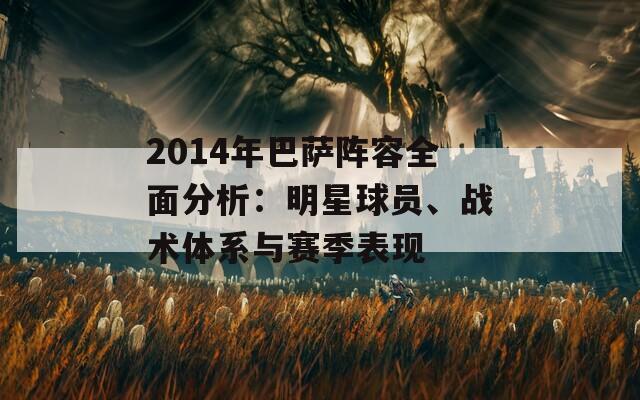 2014年巴萨阵容全面分析：明星球员、战术体系与赛季表现